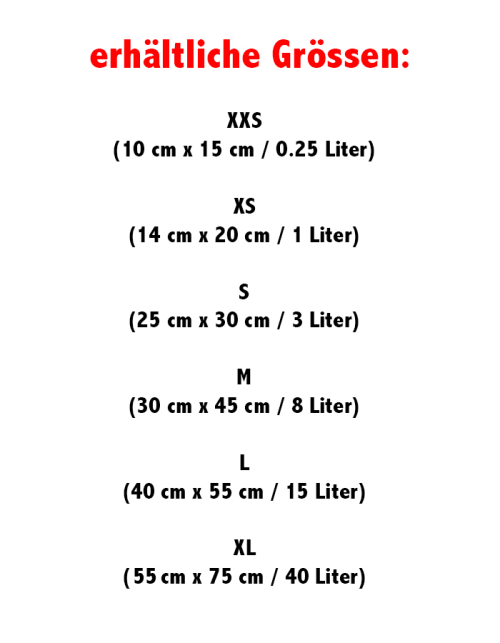 erhältliche Grössen:

XXS
(10 cm x 15 cm / 0.25 Liter)

XS
(14 cm x 20 cm / 1 Liter)

S
(25 cm x 30 cm / 3 Liter)

M
(30 cm x 45 cm / 8 Liter)

L
(40 cm x 55 cm / 15 Liter)

XL
(55 cm x 75 cm / 40 Liter)